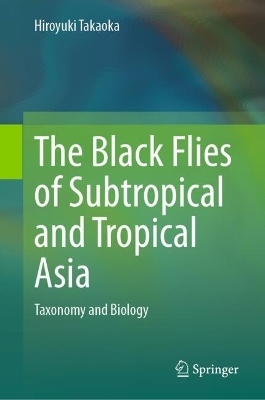 Hiroyuki Takaoka

The Black Flies of Subtropical and Tropical Asia

Taxonomy and Biology

Springer